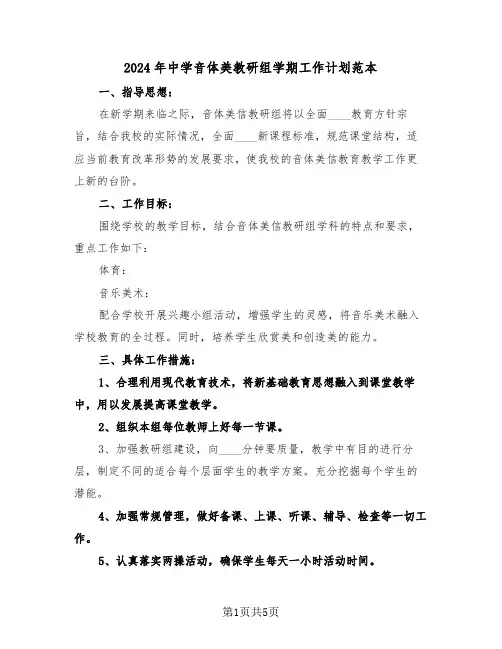 2024年中学音体美教研组学期工作计划范本

一、指导思想：

在新学期来临之际，音体美信教研组将以全面____教育方针宗旨，结合我校的实际情况，全面____新课程标准，规范课堂结构，适应当前教育改革形势的发展要求，使我校的音体美信教育教学工作更上新的台阶。

二、工作目标：

围绕学校的教学目标，结合音体美信教研组学科的特点和要求，重点工作如下：

体育：

音乐美术：

配合学校开展兴趣小组活动，增强学生的灵感，将音乐美术融入学校教育的全过程。同时，培养学生欣赏美和创造美的能力。

三、具体工作措施：

1、合理利用现代教育技术，将新基础教育思想融入到课堂教学中，用以发展提高课堂教学。

2、组织本组每位教师上好每一节课。

3、加强教研组建设，向____分钟要质量，教学中有目的进行分层，制定不同的适合每个层面学生的教学方案。充分挖掘每个学生的潜能。

4、加强常规管理，做好备课、上课、听课、辅导、检查等一切工作。

5、认真落实两操活动，确保学生每天一小时活动时间。

第1页共5页